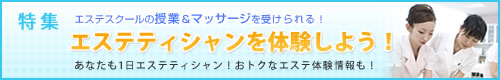 特集

エステスクールの授業＆マッサージを受けられる！

エステティシャンを体験しよう！

あなたも1日エステティシャン！おトクなエステ体験情報も！